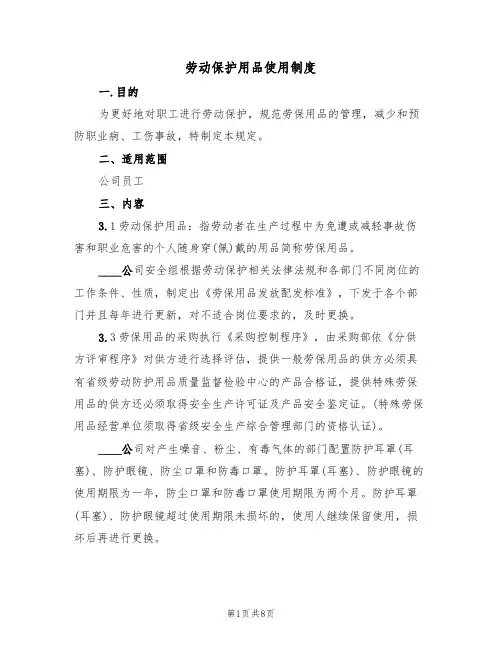 劳动保护用品使用制度

一.目的

为更好地对职工进行劳动保护，规范劳保用品的管理，减少和预防职业病、工伤事故，特制定本规定。

二、适用范围

公司员工

三、内容

3.1劳动保护用品：指劳动者在生产过程中为免遭或减轻事故伤害和职业危害的个人随身穿(佩)戴的用品简称劳保用品。

____公司安全组根据劳动保护相关法律法规和各部门不同岗位的工作条件、性质，制定出《劳保用品发放配发标准》，下发于各个部门并且每年进行更新，对不适合岗位要求的，及时更换。

3.3劳保用品的采购执行《采购控制程序》，由采购部依《分供方评审程序》对供方进行选择评估，提供一般劳保用品的供方必须具有省级劳动防护用品质量监督检验中心的产品合格证，提供特殊劳保用品的供方还必须取得安全生产许可证及产品安全鉴定证。(特殊劳保用品经营单位须取得省级安全生产综合管理部门的资格认证)。

____公司对产生噪音、粉尘、有毒气体的部门配置防护耳罩(耳塞)、防护眼镜、防尘口罩和防毒口罩。防护耳罩(耳塞)、防护眼镜的使用期限为一年，防尘口罩和防毒口罩使用期限为两个月。防护耳罩(耳塞)、防护眼镜超过使用期限未损坏的，使用人继续保留使用，损坏后再进行更换。

第1页共8页